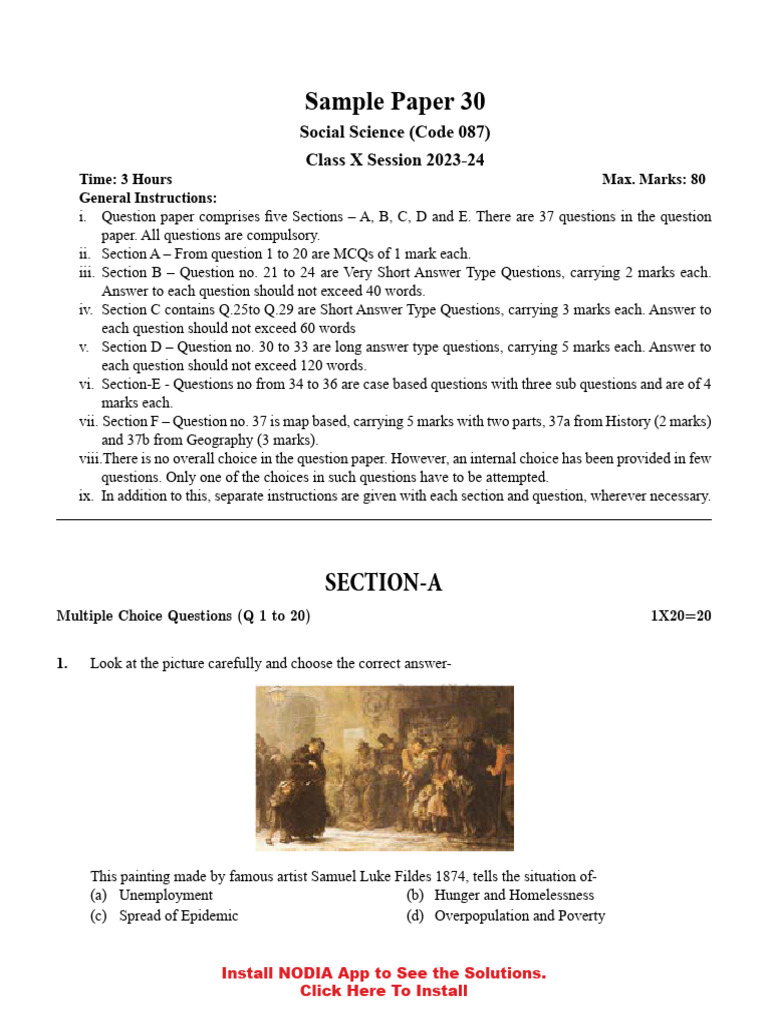 Sample Paper 30

Social Science (Code 087)

Class X Session 2023-24

Time: 3 Hours

Max. Marks: 80

General Instructions:

i. Question paper comprises five Sections – A, B, C, D and E. There are 37 questions in the question paper. All questions are compulsory.
ii. Section A – From question 1 to 20 are MCQs of 1 mark each.
iii. Section B – Question no. 21 to 24 are Very Short Answer Type Questions, carrying 2 marks each. Answer to each question should not exceed 40 words.
iv. Section C contains Q.25to Q.29 are Short Answer Type Questions, carrying 3 marks each. Answer to each question should not exceed 60 words
v. Section D – Question no. 30 to 33 are long answer type questions, carrying 5 marks each. Answer to each question should not exceed 120 words.
vi. Section-E - Questions no from 34 to 36 are case based questions with three sub questions and are of 4 marks each.
vii. Section F – Question no. 37 is map based, carrying 5 marks with two parts, 37a from History (2 marks) and 37b from Geography (3 marks).
viii.There is no overall choice in the question paper. However, an internal choice has been provided in few questions. Only one of the choices in such questions have to be attempted.
ix. In addition to this, separate instructions are given with each section and question, wherever necessary.

SECTION-A

Multiple Choice Questions (Q 1 to 20)

1X20=20

1. Look at the picture carefully and choose the correct answer-

This painting made by famous artist Samuel Luke Fildes 1874, tells the situation of-
(a) Unemployment
(b) Hunger and Homelessness
(c) Spread of Epidemic
(d) Overpopulation and Poverty

Install NODIA App to See the Solutions.
Click Here To Install